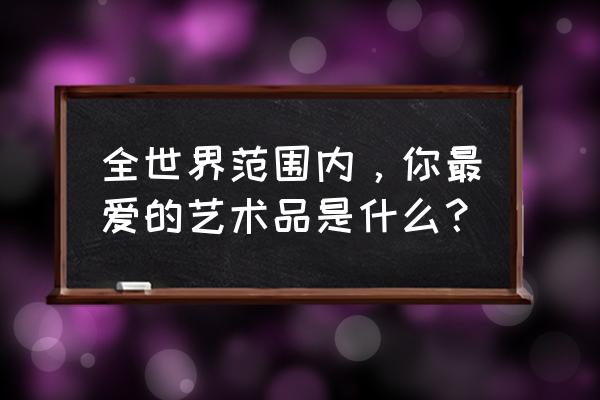 全世界范围内，你最爱的艺术品是什么？